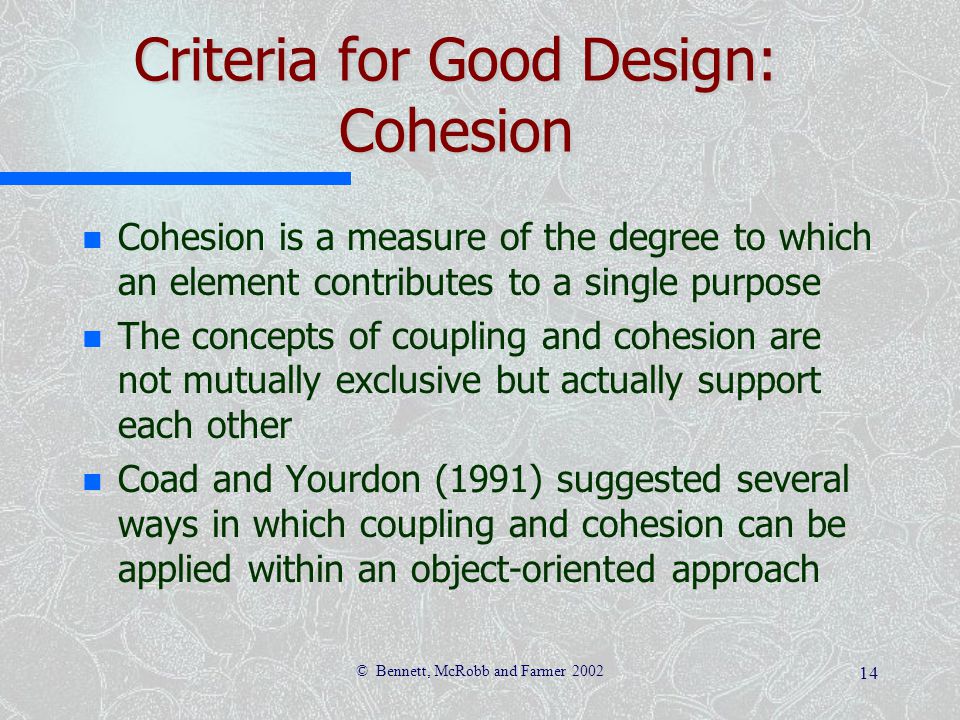 Criteria for Good Design: Cohesion

- Cohesion is a measure of the degree to which an element contributes to a single purpose
- The concepts of coupling and cohesion are not mutually exclusive but actually support each other
- Coad and Yourdon (1991) suggested several ways in which coupling and cohesion can be applied within an object-oriented approach

© Bennett, McRobb and Farmer 2002

14